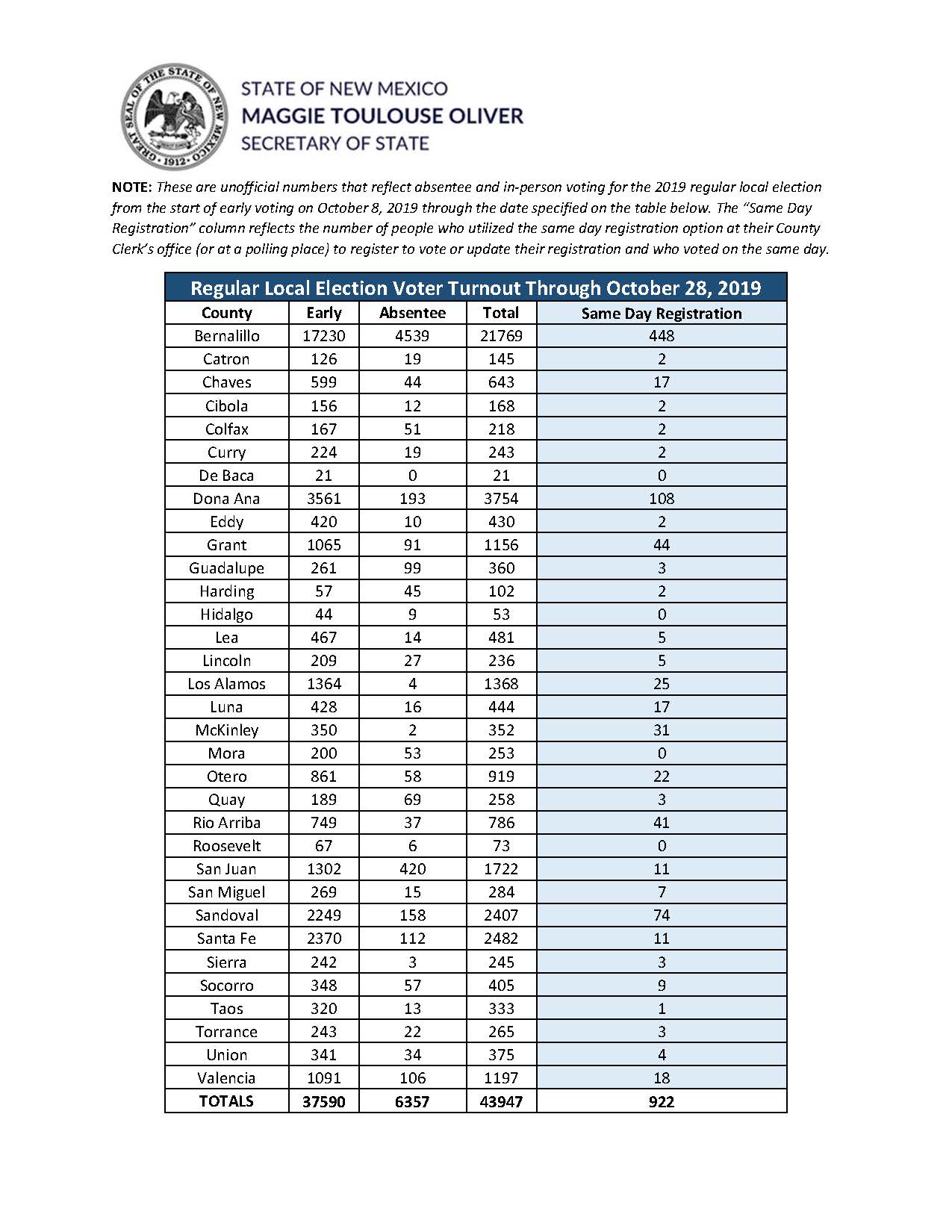 GREAT SEAL OF THE STATE OF NEW MEXICO · 1912 ·

STATE OF NEW MEXICO
MAGGIE TOULOUSE OLIVER
SECRETARY OF STATE

NOTE: These are unofficial numbers that reflect absentee and in-person voting for the 2019 regular local election from the start of early voting on October 8, 2019 through the date specified on the table below. The "Same Day Registration" column reflects the number of people who utilized the same day registration option at their County Clerk's office (or at a polling place) to register to vote or update their registration and who voted on the same day.

Regular Local Election Voter Turnout Through October 28, 2019

| County | Early | Absentee | Total | Same Day Registration |
|---|---|---|---|---|
| Bernalillo | 17230 | 4539 | 21769 | 448 |
| Catron | 126 | 19 | 145 | 2 |
| Chaves | 599 | 44 | 643 | 17 |
| Cibola | 156 | 12 | 168 | 2 |
| Colfax | 167 | 51 | 218 | 2 |
| Curry | 224 | 19 | 243 | 2 |
| De Baca | 21 | 0 | 21 | 0 |
| Dona Ana | 3561 | 193 | 3754 | 108 |
| Eddy | 420 | 10 | 430 | 2 |
| Grant | 1065 | 91 | 1156 | 44 |
| Guadalupe | 261 | 99 | 360 | 3 |
| Harding | 57 | 45 | 102 | 2 |
| Hidalgo | 44 | 9 | 53 | 0 |
| Lea | 467 | 14 | 481 | 5 |
| Lincoln | 209 | 27 | 236 | 5 |
| Los Alamos | 1364 | 4 | 1368 | 25 |
| Luna | 428 | 16 | 444 | 17 |
| McKinley | 350 | 2 | 352 | 31 |
| Mora | 200 | 53 | 253 | 0 |
| Otero | 861 | 58 | 919 | 22 |
| Quay | 189 | 69 | 258 | 3 |
| Rio Arriba | 749 | 37 | 786 | 41 |
| Roosevelt | 67 | 6 | 73 | 0 |
| San Juan | 1302 | 420 | 1722 | 11 |
| San Miguel | 269 | 15 | 284 | 7 |
| Sandoval | 2249 | 158 | 2407 | 74 |
| Santa Fe | 2370 | 112 | 2482 | 11 |
| Sierra | 242 | 3 | 245 | 3 |
| Socorro | 348 | 57 | 405 | 9 |
| Taos | 320 | 13 | 333 | 1 |
| Torrance | 243 | 22 | 265 | 3 |
| Union | 341 | 34 | 375 | 4 |
| Valencia | 1091 | 106 | 1197 | 18 |
| TOTALS | 37590 | 6357 | 43947 | 922 |